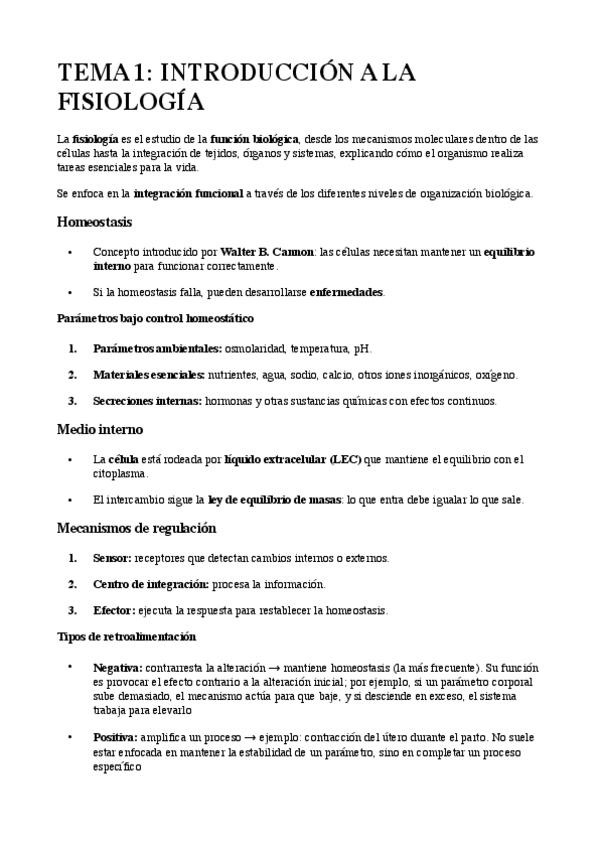 TEMA 1: INTRODUCCIÓN A LA FISIOLOGÍA

La fisiología es el estudio de la función biológica, desde los mecanismos moleculares dentro de las células hasta la integración de tejidos, órganos y sistemas, explicando cómo el organismo realiza tareas esenciales para la vida.

Se enfoca en la integración funcional a través de los diferentes niveles de organización biológica.

Homeostasis

• Concepto introducido por Walter B. Cannon: las células necesitan mantener un equilibrio interno para funcionar correctamente.

• Si la homeostasis falla, pueden desarrollarse enfermedades.

Parámetros bajo control homeostático

1. Parámetros ambientales: osmolaridad, temperatura, pH.

2. Materiales esenciales: nutrientes, agua, sodio, calcio, otros iones inorgánicos, oxígeno.

3. Secreciones internas: hormonas y otras sustancias químicas con efectos continuos.

Medio interno

• La célula está rodeada por líquido extracelular (LEC) que mantiene el equilibrio con el citoplasma.

• El intercambio sigue la ley de equilibrio de masas: lo que entra debe igualar lo que sale.

Mecanismos de regulación

1. Sensor: receptores que detectan cambios internos o externos.

2. Centro de integración: procesa la información.

3. Efector: ejecuta la respuesta para restablecer la homeostasis.

Tipos de retroalimentación

• Negativa: contrarresta la alteración → mantiene homeostasis (la más frecuente). Su función es provocar el efecto contrario a la alteración inicial; por ejemplo, si un parámetro corporal sube demasiado, el mecanismo actúa para que baje, y si desciende en exceso, el sistema trabaja para elevarlo

• Positiva: amplifica un proceso → ejemplo: contracción del útero durante el parto. No suele estar enfocada en mantener la estabilidad de un parámetro, sino en completar un proceso específico